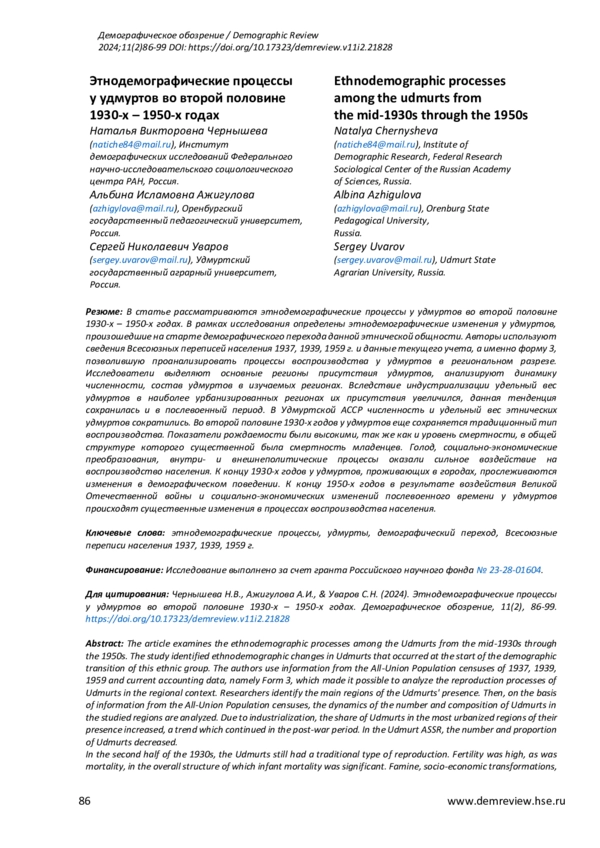 Демографическое обозрение / Demographic Review
2024;11(2)86-99 DOI: https://doi.org/10.17323/demreview.v11i2.21828

Этнодемографические процессы у удмуртов во второй половине 1930-х – 1950-х годах
Наталья Викторовна Чернышева (natiche84@mail.ru), Институт демографических исследований Федерального научно-исследовательского социологического центра РАН, Россия.
Альбина Исламовна Ажигулова (azhigylova@mail.ru), Оренбургский государственный педагогический университет, Россия.
Сергей Николаевич Уваров (sergey.uvarov@mail.ru), Удмуртский государственный аграрный университет, Россия.

Ethnodemographic processes among the udmurts from the mid-1930s through the 1950s
Natalya Chernysheva (natiche84@mail.ru), Institute of Demographic Research, Federal Research Sociological Center of the Russian Academy of Sciences, Russia.
Albina Azhigulova (azhigylova@mail.ru), Orenburg State Pedagogical University, Russia.
Sergey Uvarov (sergey.uvarov@mail.ru), Udmurt State Agrarian University, Russia.

Резюме: В статье рассматриваются этнодемографические процессы у удмуртов во второй половине 1930-х – 1950-х годах. В рамках исследования определены этнодемографические изменения у удмуртов, произошедшие на старте демографического перехода данной этнической общности. Авторы используют сведения Всесоюзных переписей населения 1937, 1939, 1959 г. и данные текущего учета, а именно форму 3, позволившую проанализировать процессы воспроизводства у удмуртов в региональном разрезе. Исследователи выделяют основные регионы присутствия удмуртов, анализируют динамику численности, состав удмуртов в изучаемых регионах. Вследствие индустриализации удельный вес удмуртов в наиболее урбанизированных регионах их присутствия увеличился, данная тенденция сохранилась и в послевоенный период. В Удмуртской АССР численность и удельный вес этнических удмуртов сократились. Во второй половине 1930-х годов у удмуртов еще сохраняется традиционный тип воспроизводства. Показатели рождаемости были высокими, так же как и уровень смертности, в общей структуре которого существенной была смертность младенцев. Голод, социально-экономические преобразования, внутри- и внешнеполитические процессы оказали сильное воздействие на воспроизводство населения. К концу 1930-х годов у удмуртов, проживающих в городах, прослеживаются изменения в демографическом поведении. К концу 1950-х годов в результате воздействия Великой Отечественной войны и социально-экономических изменений послевоенного времени у удмуртов происходят существенные изменения в процессах воспроизводства населения.

Ключевые слова: этнодемографические процессы, удмурты, демографический переход, Всесоюзные переписи населения 1937, 1939, 1959 г.

Финансирование: Исследование выполнено за счет гранта Российского научного фонда № 23-28-01604.

Для цитирования: Чернышева Н.В., Ажигулова А.И., & Уваров С.Н. (2024). Этнодемографические процессы у удмуртов во второй половине 1930-х – 1950-х годах. Демографическое обозрение, 11(2), 86-99. https://doi.org/10.17323/demreview.v11i2.21828

Abstract: The article examines the ethnodemographic processes among the Udmurts from the mid-1930s through the 1950s. The study identified ethnodemographic changes in Udmurts that occurred at the start of the demographic transition of this ethnic group. The authors use information from the All-Union Population censuses of 1937, 1939, 1959 and current accounting data, namely Form 3, which made it possible to analyze the reproduction processes of Udmurts in the regional context. Researchers identify the main regions of the Udmurts' presence. Then, on the basis of information from the All-Union Population censuses, the dynamics of the number and composition of Udmurts in the studied regions are analyzed. Due to industrialization, the share of Udmurts in the most urbanized regions of their presence increased, a trend which continued in the post-war period. In the Udmurt ASSR, the number and proportion of Udmurts decreased.
In the second half of the 1930s, the Udmurts still had a traditional type of reproduction. Fertility was high, as was mortality, in the overall structure of which infant mortality was significant. Famine, socio-economic transformations,

86
www.demreview.hse.ru